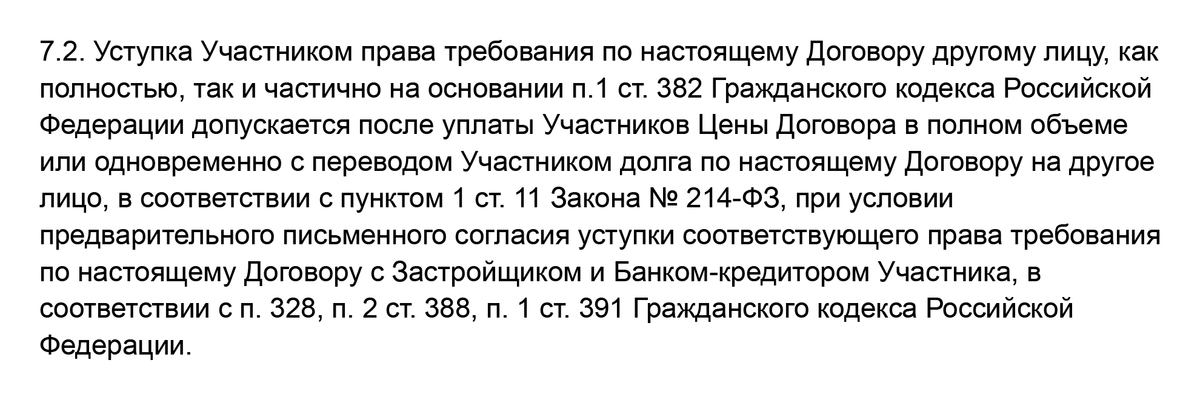 7.2. Уступка Участником права требования по настоящему Договору другому лицу, как полностью, так и частично на основании п.1 ст. 382 Гражданского кодекса Российской Федерации допускается после уплаты Участников Цены Договора в полном объеме или одновременно с переводом Участником долга по настоящему Договору на другое лицо, в соответствии с пунктом 1 ст. 11 Закона № 214-ФЗ, при условии предварительного письменного согласия уступки соответствующего права требования по настоящему Договору с Застройщиком и Банком-кредитором Участника, в соответствии с п. 328, п. 2 ст. 388, п. 1 ст. 391 Гражданского кодекса Российской Федерации.